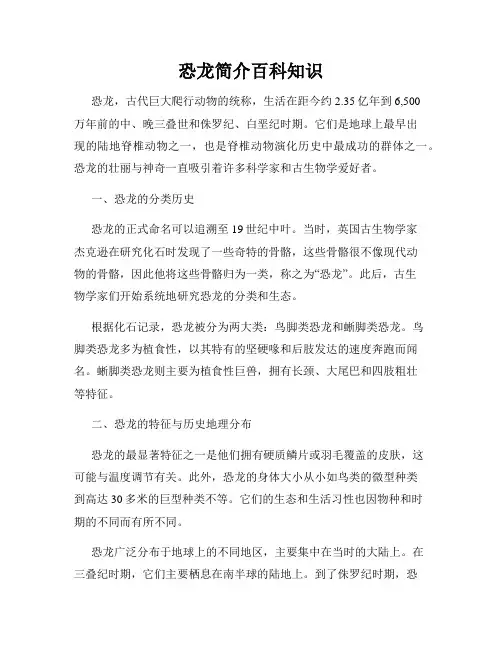 恐龙简介百科知识

恐龙，古代巨大爬行动物的统称，生活在距今约 2.35 亿年到 6,500 万年前的中、晚三叠世和侏罗纪、白垩纪时期。它们是地球上最早出现的陆地脊椎动物之一，也是脊椎动物演化历史中最成功的群体之一。恐龙的壮丽与神奇一直吸引着许多科学家和古生物学爱好者。

一、恐龙的分类历史

恐龙的正式命名可以追溯至 19 世纪中叶。当时，英国古生物学家杰克逊在研究化石时发现了一些奇特的骨骼，这些骨骼很不像现代动物的骨骼，因此他将这些骨骼归为一类，称之为“恐龙”。此后，古生物学家们开始系统地研究恐龙的分类和生态。

根据化石记录，恐龙被分为两大类：鸟脚类恐龙和蜥脚类恐龙。鸟脚类恐龙多为植食性，以其特有的坚硬喙和后肢发达的速度奔跑而闻名。蜥脚类恐龙则主要为植食性巨兽，拥有长颈、大尾巴和四肢粗壮等特征。

二、恐龙的特征与历史地理分布

恐龙的最显著特征之一是他们拥有硬质鳞片或羽毛覆盖的皮肤，这可能与温度调节有关。此外，恐龙的身体大小从小如鸟类的微型种类到高达 30 多米的巨型种类不等。它们的生态和生活习性也因物种和时期的不同而有所不同。

恐龙广泛分布于地球上的不同地区，主要集中在当时的大陆上。在三叠纪时期，它们主要栖息在南半球的陆地上。到了侏罗纪时期，恐